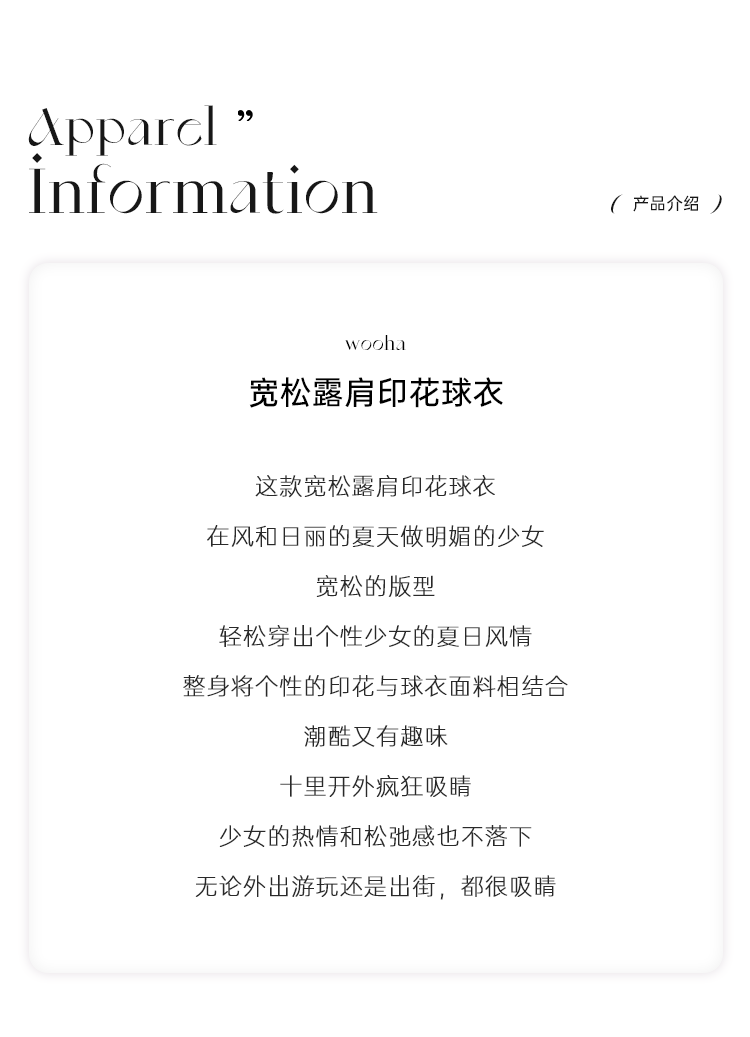 Apparel ”
Information

( 产品介绍 )

wooha

宽松露肩印花球衣

这款宽松露肩印花球衣

在风和日丽的夏天做明媚的少女

宽松的版型

轻松穿出个性少女的夏日风情

整身将个性的印花与球衣面料相结合

潮酷又有趣味

十里开外疯狂吸睛

少女的热情和松弛感也不落下

无论外出游玩还是出街，都很吸睛